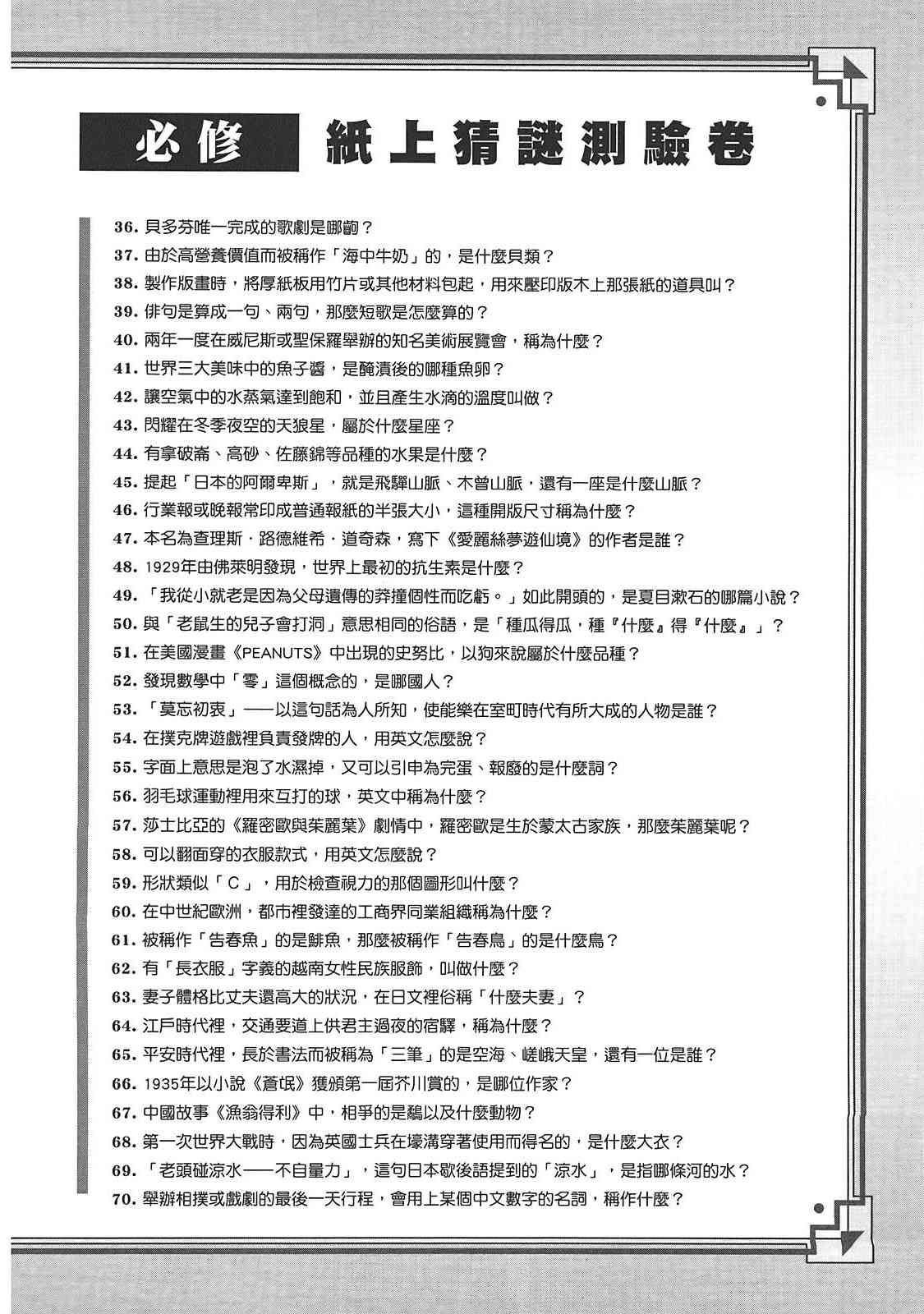 必修　紙上猜謎測驗卷

36. 貝多芬唯一完成的歌劇是哪齣？
37. 由於高營養價值而被稱作「海中牛奶」的，是什麼貝類？
38. 製作版畫時，將厚紙板用竹片或其他材料包起，用來壓印版木上那張紙的道具叫？
39. 俳句是算成一句、兩句，那麼短歌是怎麼算的？
40. 兩年一度在威尼斯或聖保羅舉辦的知名美術展覽會，稱為什麼？
41. 世界三大美味中的魚子醬，是醃漬後的哪種魚卵？
42. 讓空氣中的水蒸氣達到飽和，並且產生水滴的溫度叫做？
43. 閃耀在冬季夜空的天狼星，屬於什麼星座？
44. 有拿破崙、高砂、佐藤錦等品種的水果是什麼？
45. 提起「日本的阿爾卑斯」，就是飛驒山脈、木曾山脈，還有一座是什麼山脈？
46. 行業報或晚報常印成普通報紙的半張大小，這種開版尺寸稱為什麼？
47. 本名為查理斯．路德維希．道奇森，寫下《愛麗絲夢遊仙境》的作者是誰？
48. 1929年由佛萊明發現，世界上最初的抗生素是什麼？
49. 「我從小就老是因為父母遺傳的莽撞個性而吃虧。」如此開頭的，是夏目漱石的哪篇小說？
50. 與「老鼠生的兒子會打洞」意思相同的俗語，是「種瓜得瓜，種『什麼』得『什麼』」？
51. 在美國漫畫《PEANUTS》中出現的史努比，以狗來說屬於什麼品種？
52. 發現數學中「零」這個概念的，是哪國人？
53. 「莫忘初衷」——以這句話為人所知，使能樂在室町時代有所大成的人物是誰？
54. 在撲克牌遊戲裡負責發牌的人，用英文怎麼說？
55. 字面上意思是泡了水濕掉，又可以引申為完蛋、報廢的是什麼詞？
56. 羽毛球運動裡用來互打的球，英文中稱為什麼？
57. 莎士比亞的《羅密歐與茱麗葉》劇情中，羅密歐是生於蒙太古家族，那麼茱麗葉呢？
58. 可以翻面穿的衣服款式，用英文怎麼說？
59. 形狀類似「C」，用於檢查視力的那個圖形叫什麼？
60. 在中世紀歐洲，都市裡發達的工商界同業組織稱為什麼？
61. 被稱作「告春魚」的是鯡魚，那麼被稱作「告春鳥」的是什麼鳥？
62. 有「長衣服」字義的越南女性民族服飾，叫做什麼？
63. 妻子體格比丈夫還高大的狀況，在日文裡俗稱「什麼夫妻」？
64. 江戶時代裡，交通要道上供君主過夜的宿驛，稱為什麼？
65. 平安時代裡，長於書法而被稱為「三筆」的是空海、嵯峨天皇，還有一位是誰？
66. 1935年以小說《蒼氓》獲頒第一屆芥川賞的，是哪位作家？
67. 中國故事《漁翁得利》中，相爭的是鷸以及什麼動物？
68. 第一次世界大戰時，因為英國士兵在壕溝穿著使用而得名的，是什麼大衣？
69. 「老頭碰涼水——不自量力」，這句日本歇後語提到的「涼水」，是指哪條河的水？
70. 舉辦相撲或戲劇的最後一天行程，會用上某個中文數字的名詞，稱作什麼？